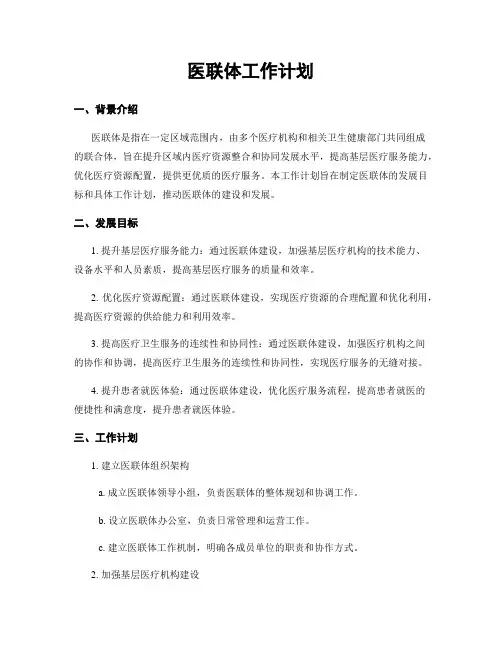 医联体工作计划

一、背景介绍

医联体是指在一定区域范围内，由多个医疗机构和相关卫生健康部门共同组成的联合体，旨在提升区域内医疗资源整合和协同发展水平，提高基层医疗服务能力，优化医疗资源配置，提供更优质的医疗服务。本工作计划旨在制定医联体的发展目标和具体工作计划，推动医联体的建设和发展。

二、发展目标

1. 提升基层医疗服务能力：通过医联体建设，加强基层医疗机构的技术能力、设备水平和人员素质，提高基层医疗服务的质量和效率。

2. 优化医疗资源配置：通过医联体建设，实现医疗资源的合理配置和优化利用，提高医疗资源的供给能力和利用效率。

3. 提高医疗卫生服务的连续性和协同性：通过医联体建设，加强医疗机构之间的协作和协调，提高医疗卫生服务的连续性和协同性，实现医疗服务的无缝对接。

4. 提升患者就医体验：通过医联体建设，优化医疗服务流程，提高患者就医的便捷性和满意度，提升患者就医体验。

三、工作计划

1. 建立医联体组织架构

a. 成立医联体领导小组，负责医联体的整体规划和协调工作。

b. 设立医联体办公室，负责日常管理和运营工作。

c. 建立医联体工作机制，明确各成员单位的职责和协作方式。

2. 加强基层医疗机构建设